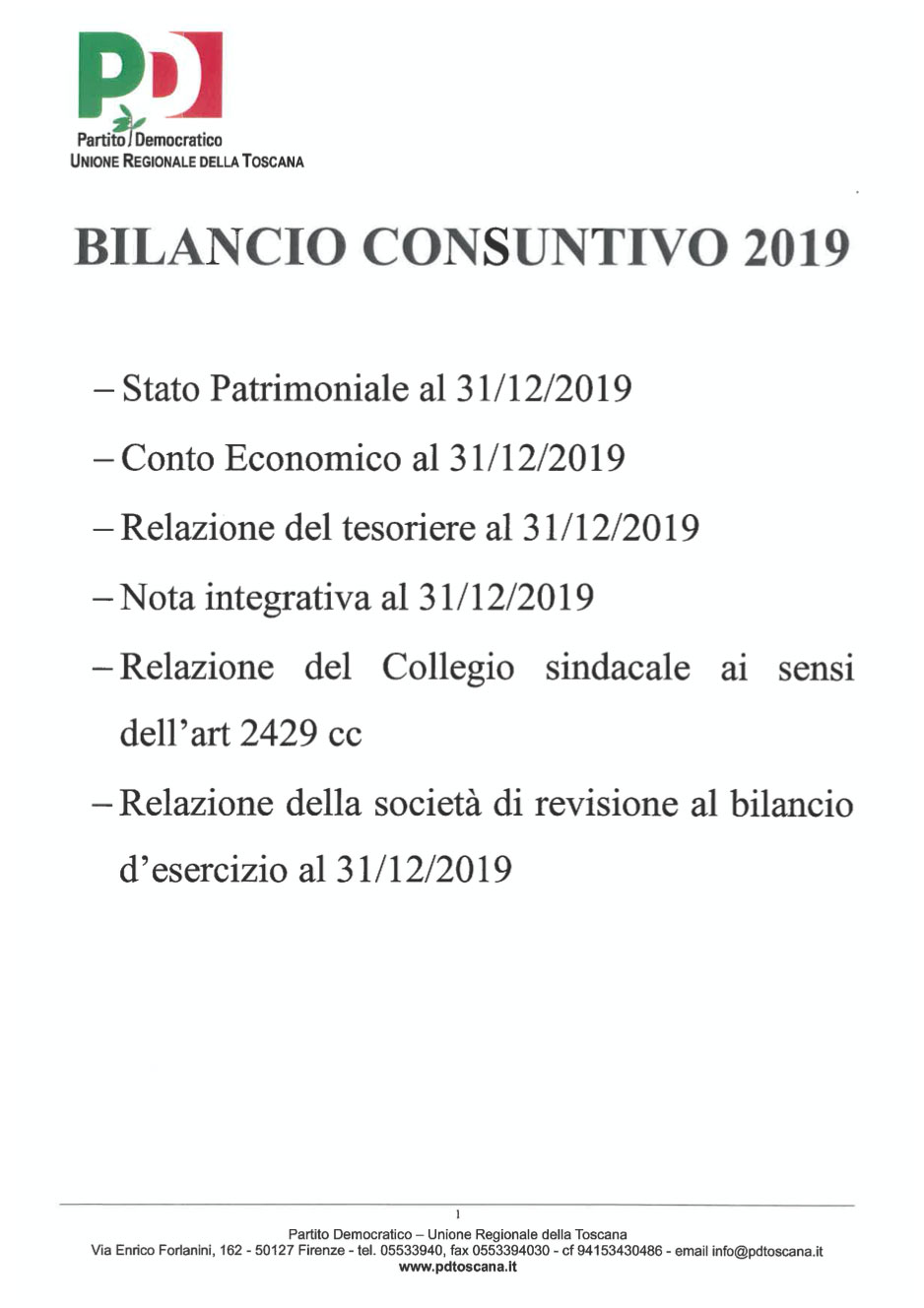 PD

Partito Democratico
UNIONE REGIONALE DELLA TOSCANA

BILANCIO CONSUNTIVO 2019

– Stato Patrimoniale al 31/12/2019

– Conto Economico al 31/12/2019

– Relazione del tesoriere al 31/12/2019

– Nota integrativa al 31/12/2019

– Relazione del Collegio sindacale ai sensi dell'art 2429 cc

– Relazione della società di revisione al bilancio d'esercizio al 31/12/2019

1

Partito Democratico – Unione Regionale della Toscana
Via Enrico Forlanini, 162 - 50127 Firenze - tel. 05533940, fax 0553394030 - cf 94153430486 - email info@pdtoscana.it
www.pdtoscana.it